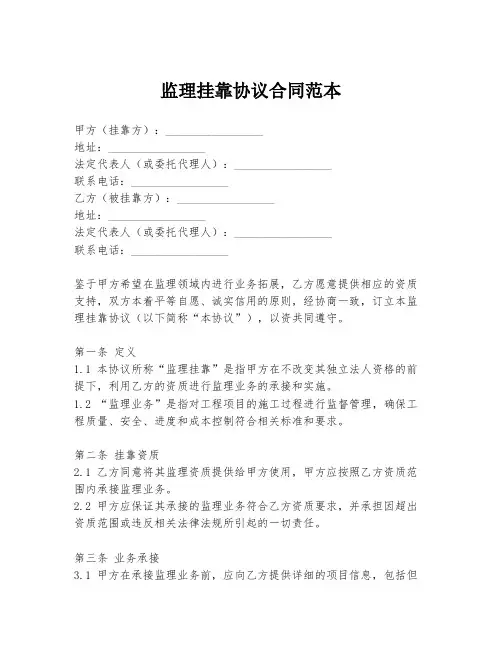 监理挂靠协议合同范本

甲方（挂靠方）：________________
地址：________________
法定代表人（或委托代理人）：________________
联系电话：________________
乙方（被挂靠方）：________________
地址：________________
法定代表人（或委托代理人）：________________
联系电话：________________

鉴于甲方希望在监理领域内进行业务拓展，乙方愿意提供相应的资质支持，双方本着平等自愿、诚实信用的原则，经协商一致，订立本监理挂靠协议（以下简称“本协议”），以资共同遵守。

第一条 定义
1.1 本协议所称“监理挂靠”是指甲方在不改变其独立法人资格的前提下，利用乙方的资质进行监理业务的承接和实施。
1.2 “监理业务”是指对工程项目的施工过程进行监督管理，确保工程质量、安全、进度和成本控制符合相关标准和要求。

第二条 挂靠资质
2.1 乙方同意将其监理资质提供给甲方使用，甲方应按照乙方资质范围内承接监理业务。
2.2 甲方应保证其承接的监理业务符合乙方资质要求，并承担因超出资质范围或违反相关法律法规所引起的一切责任。

第三条 业务承接
3.1 甲方在承接监理业务前，应向乙方提供详细的项目信息，包括但